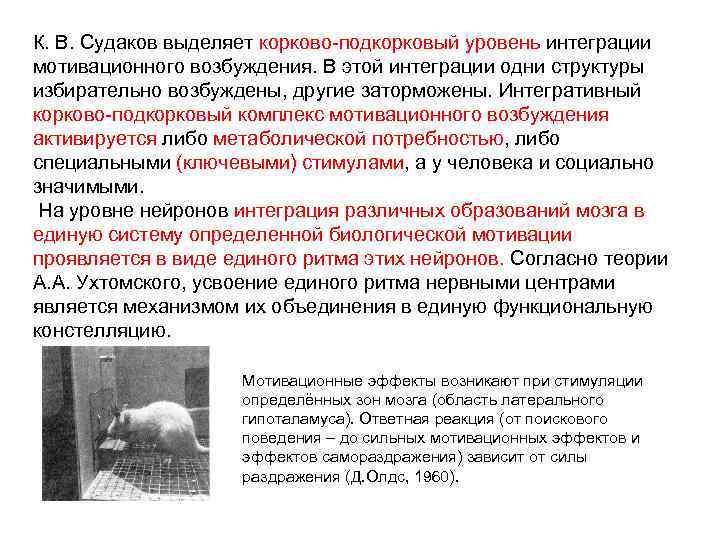 К. В. Судаков выделяет корково-подкорковый уровень интеграции мотивационного возбуждения. В этой интеграции одни структуры избирательно возбуждены, другие заторможены. Интегративный корково-подкорковый комплекс мотивационного возбуждения активируется либо метаболической потребностью, либо специальными (ключевыми) стимулами, а у человека и социально значимыми.

На уровне нейронов интеграция различных образований мозга в единую систему определенной биологической мотивации проявляется в виде единого ритма этих нейронов. Согласно теории А.А. Ухтомского, усвоение единого ритма нервными центрами является механизмом их объединения в единую функциональную констелляцию.

Мотивационные эффекты возникают при стимуляции определённых зон мозга (область латерального гипоталамуса). Ответная реакция (от поискового поведения – до сильных мотивационных эффектов и эффектов самораздражения) зависит от силы раздражения (Д.Олдс, 1960).